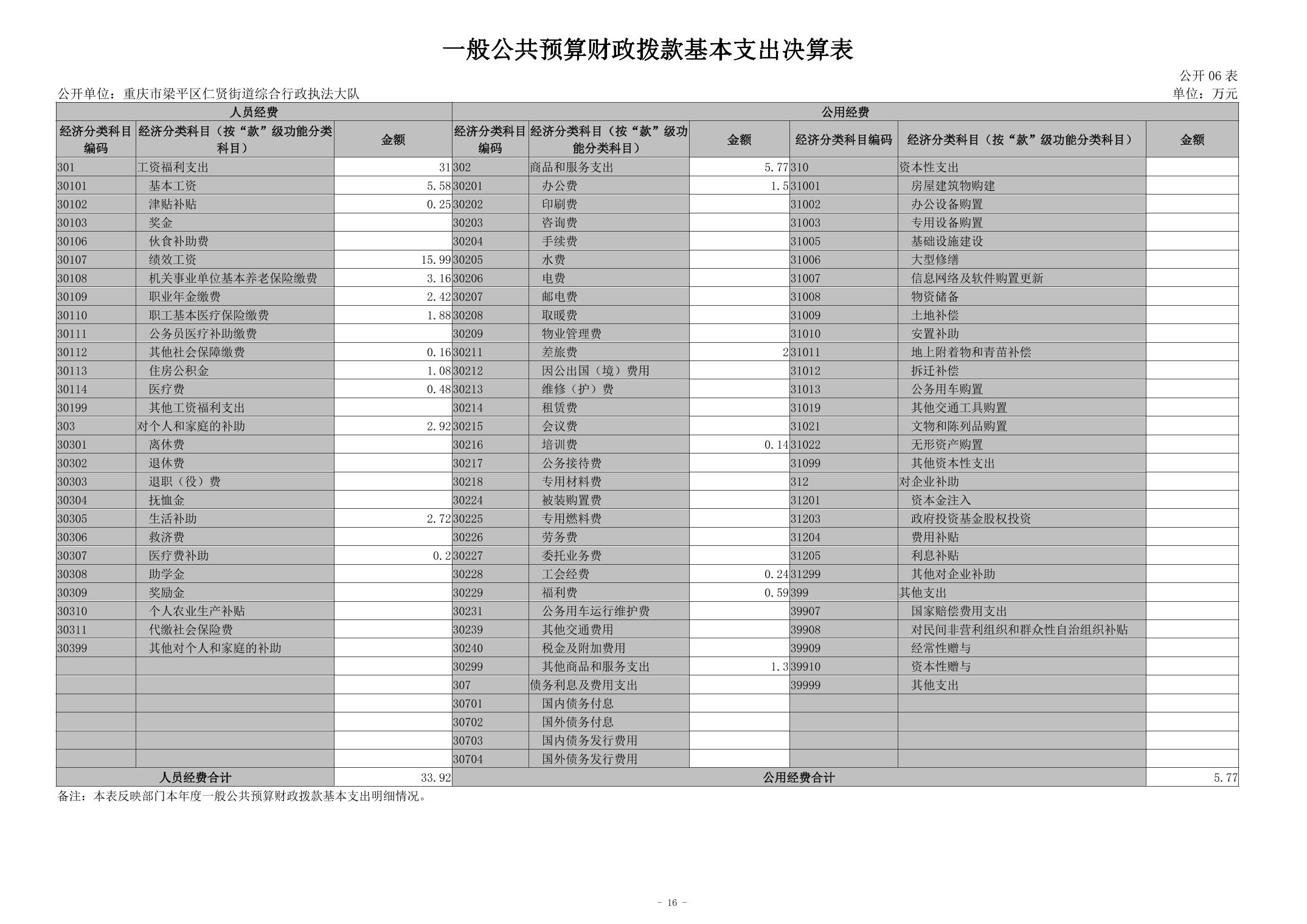 一般公共预算财政拨款基本支出决算表

公开 06 表

公开单位：重庆市梁平区仁贤街道综合行政执法大队

单位：万元

| 人员经费 | | | 公用经费 | | | | | |
|---|---|---|---|---|---|---|---|---|
| 经济分类科目编码 | 经济分类科目（按“款”级功能分类科目） | 金额 | 经济分类科目编码 | 经济分类科目（按“款”级功能分类科目） | 金额 | 经济分类科目编码 | 经济分类科目（按“款”级功能分类科目） | 金额 |
| 301 | 工资福利支出 | 31 | 302 | 商品和服务支出 | 5.77 | 310 | 资本性支出 | |
| 30101 | 基本工资 | 5.58 | 30201 | 办公费 | 1.5 | 31001 | 房屋建筑物购建 | |
| 30102 | 津贴补贴 | 0.25 | 30202 | 印刷费 | | 31002 | 办公设备购置 | |
| 30103 | 奖金 | | 30203 | 咨询费 | | 31003 | 专用设备购置 | |
| 30106 | 伙食补助费 | | 30204 | 手续费 | | 31005 | 基础设施建设 | |
| 30107 | 绩效工资 | 15.99 | 30205 | 水费 | | 31006 | 大型修缮 | |
| 30108 | 机关事业单位基本养老保险缴费 | 3.16 | 30206 | 电费 | | 31007 | 信息网络及软件购置更新 | |
| 30109 | 职业年金缴费 | 2.42 | 30207 | 邮电费 | | 31008 | 物资储备 | |
| 30110 | 职工基本医疗保险缴费 | 1.88 | 30208 | 取暖费 | | 31009 | 土地补偿 | |
| 30111 | 公务员医疗补助缴费 | | 30209 | 物业管理费 | | 31010 | 安置补助 | |
| 30112 | 其他社会保障缴费 | 0.16 | 30211 | 差旅费 | 2 | 31011 | 地上附着物和青苗补偿 | |
| 30113 | 住房公积金 | 1.08 | 30212 | 因公出国（境）费用 | | 31012 | 拆迁补偿 | |
| 30114 | 医疗费 | 0.48 | 30213 | 维修（护）费 | | 31013 | 公务用车购置 | |
| 30199 | 其他工资福利支出 | | 30214 | 租赁费 | | 31019 | 其他交通工具购置 | |
| 303 | 对个人和家庭的补助 | 2.92 | 30215 | 会议费 | | 31021 | 文物和陈列品购置 | |
| 30301 | 离休费 | | 30216 | 培训费 | 0.14 | 31022 | 无形资产购置 | |
| 30302 | 退休费 | | 30217 | 公务接待费 | | 31099 | 其他资本性支出 | |
| 30303 | 退职（役）费 | | 30218 | 专用材料费 | | 312 | 对企业补助 | |
| 30304 | 抚恤金 | | 30224 | 被装购置费 | | 31201 | 资本金注入 | |
| 30305 | 生活补助 | 2.72 | 30225 | 专用燃料费 | | 31203 | 政府投资基金股权投资 | |
| 30306 | 救济费 | | 30226 | 劳务费 | | 31204 | 费用补贴 | |
| 30307 | 医疗费补助 | 0.2 | 30227 | 委托业务费 | | 31205 | 利息补贴 | |
| 30308 | 助学金 | | 30228 | 工会经费 | 0.24 | 31299 | 其他对企业补助 | |
| 30309 | 奖励金 | | 30229 | 福利费 | 0.59 | 399 | 其他支出 | |
| 30310 | 个人农业生产补贴 | | 30231 | 公务用车运行维护费 | | 39907 | 国家赔偿费用支出 | |
| 30311 | 代缴社会保险费 | | 30239 | 其他交通费用 | | 39908 | 对民间非营利组织和群众性自治组织补贴 | |
| 30399 | 其他对个人和家庭的补助 | | 30240 | 税金及附加费用 | | 39909 | 经常性赠与 | |
| | | | 30299 | 其他商品和服务支出 | 1.3 | 39910 | 资本性赠与 | |
| | | | 307 | 债务利息及费用支出 | | 39999 | 其他支出 | |
| | | | 30701 | 国内债务付息 | | | | |
| | | | 30702 | 国外债务付息 | | | | |
| | | | 30703 | 国内债务发行费用 | | | | |
| | | | 30704 | 国外债务发行费用 | | | | |
| 人员经费合计 | | 33.92 | 公用经费合计 | | | | | 5.77 |

备注：本表反映部门本年度一般公共预算财政拨款基本支出明细情况。

- 16 -